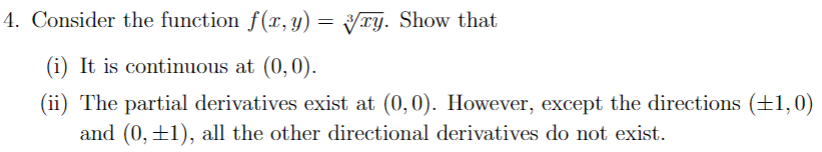 4. Consider the function $f(x, y) = \sqrt[3]{xy}$. Show that

(i) It is continuous at $(0, 0)$.

(ii) The partial derivatives exist at $(0, 0)$. However, except the directions $(\pm 1, 0)$ and $(0, \pm 1)$, all the other directional derivatives do not exist.